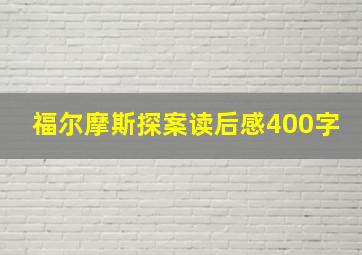 福尔摩斯探案读后感400字